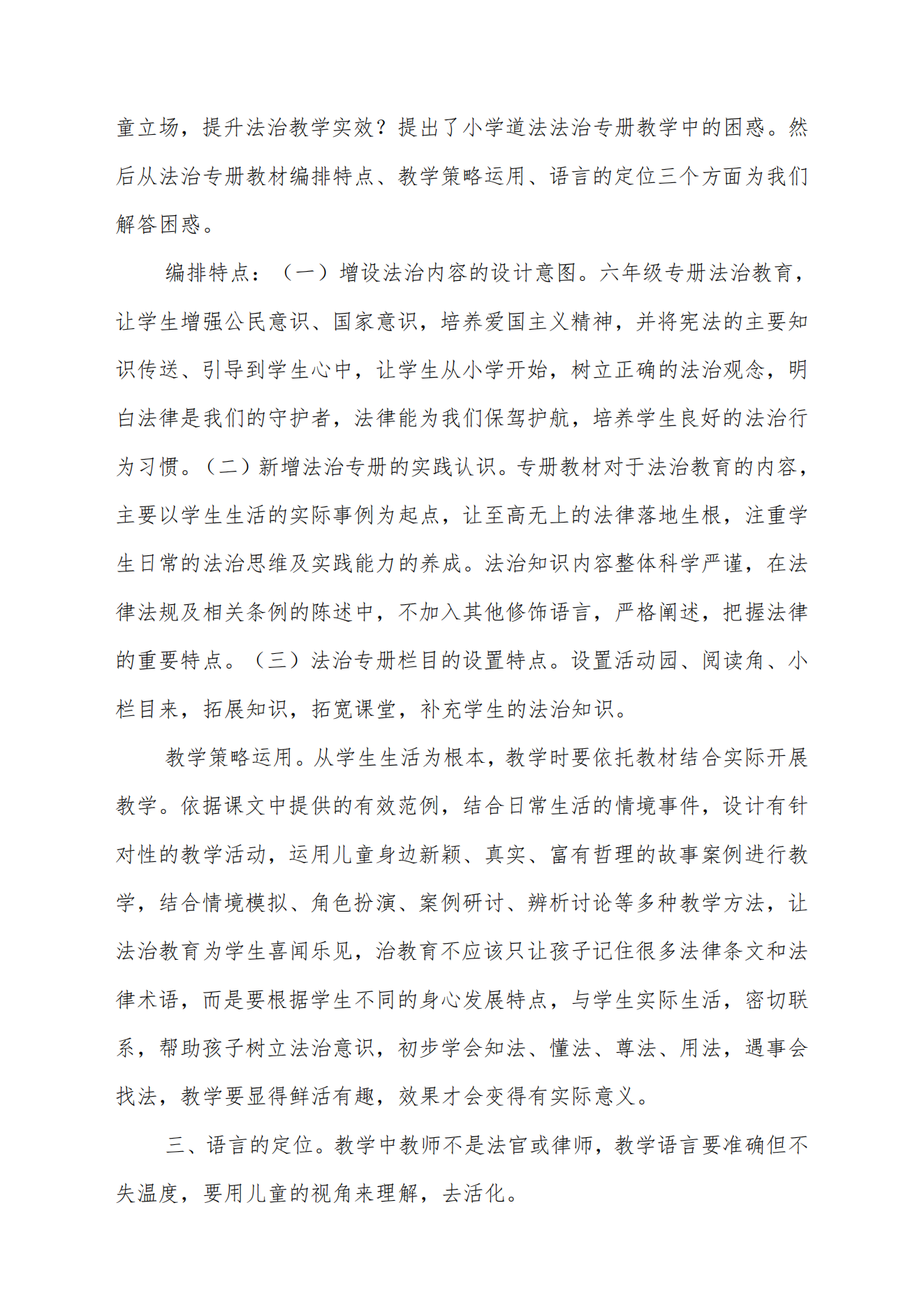 童立场，提升法治教学实效？提出了小学道法法治专册教学中的困惑。然后从法治专册教材编排特点、教学策略运用、语言的定位三个方面为我们解答困惑。

编排特点：（一）增设法治内容的设计意图。六年级专册法治教育，让学生增强公民意识、国家意识，培养爱国主义精神，并将宪法的主要知识传送、引导到学生心中，让学生从小学开始，树立正确的法治观念，明白法律是我们的守护者，法律能为我们保驾护航，培养学生良好的法治行为习惯。（二）新增法治专册的实践认识。专册教材对于法治教育的内容，主要以学生生活的实际事例为起点，让至高无上的法律落地生根，注重学生日常的法治思维及实践能力的养成。法治知识内容整体科学严谨，在法律法规及相关条例的陈述中，不加入其他修饰语言，严格阐述，把握法律的重要特点。（三）法治专册栏目的设置特点。设置活动园、阅读角、小栏目来，拓展知识，拓宽课堂，补充学生的法治知识。

教学策略运用。从学生生活为根本，教学时要依托教材结合实际开展教学。依据课文中提供的有效范例，结合日常生活的情境事件，设计有针对性的教学活动，运用儿童身边新颖、真实、富有哲理的故事案例进行教学，结合情境模拟、角色扮演、案例研讨、辨析讨论等多种教学方法，让法治教育为学生喜闻乐见，治教育不应该只让孩子记住很多法律条文和法律术语，而是要根据学生不同的身心发展特点，与学生实际生活，密切联系，帮助孩子树立法治意识，初步学会知法、懂法、尊法、用法，遇事会找法，教学要显得鲜活有趣，效果才会变得有实际意义。

三、语言的定位。教学中教师不是法官或律师，教学语言要准确但不失温度，要用儿童的视角来理解，去活化。